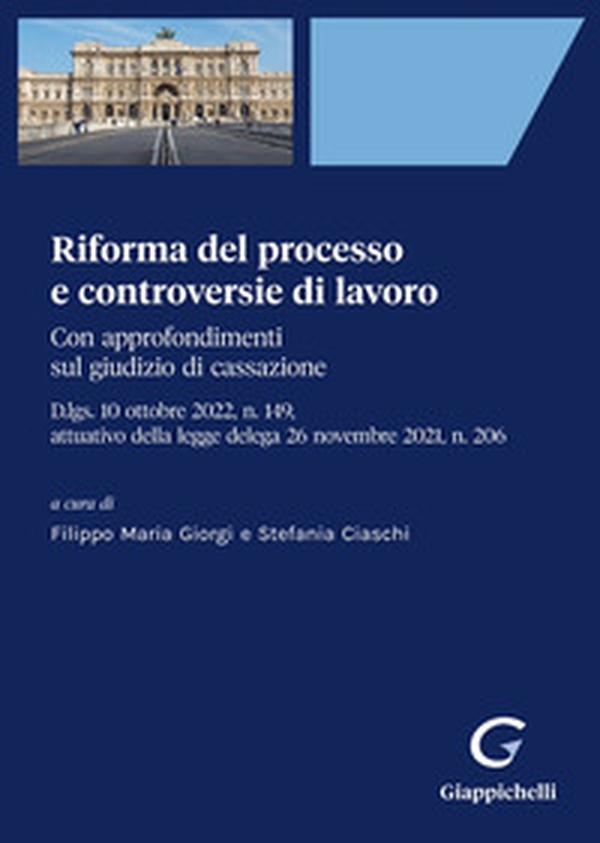 Riforma del processo e controversie di lavoro

Con approfondimenti sul giudizio di cassazione

D.lgs. 10 ottobre 2022, n. 149, attuativo della legge delega 26 novembre 2021, n. 206

a cura di

Filippo Maria Giorgi e Stefania Ciaschi

G

Giappichelli